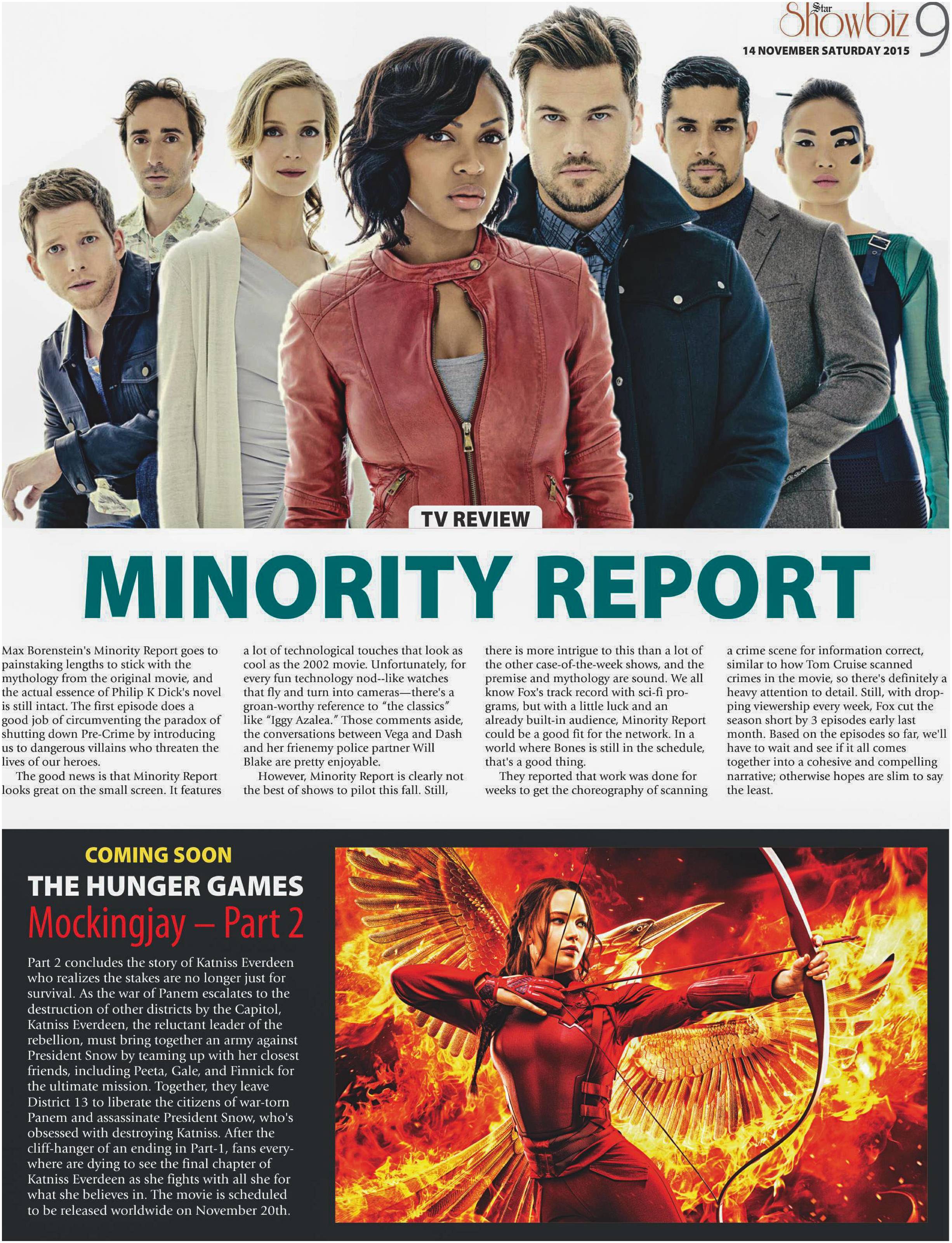 Star Showbiz 9
14 NOVEMBER SATURDAY 2015

TV REVIEW

MINORITY REPORT

Max Borenstein's Minority Report goes to painstaking lengths to stick with the mythology from the original movie, and the actual essence of Philip K Dick's novel is still intact. The first episode does a good job of circumventing the paradox of shutting down Pre-Crime by introducing us to dangerous villains who threaten the lives of our heroes.

The good news is that Minority Report looks great on the small screen. It features a lot of technological touches that look as cool as the 2002 movie. Unfortunately, for every fun technology nod--like watches that fly and turn into cameras—there's a groan-worthy reference to "the classics" like "Iggy Azalea." Those comments aside, the conversations between Vega and Dash and her frienemy police partner Will Blake are pretty enjoyable.

However, Minority Report is clearly not the best of shows to pilot this fall. Still, there is more intrigue to this than a lot of the other case-of-the-week shows, and the premise and mythology are sound. We all know Fox's track record with sci-fi programs, but with a little luck and an already built-in audience, Minority Report could be a good fit for the network. In a world where Bones is still in the schedule, that's a good thing.

They reported that work was done for weeks to get the choreography of scanning a crime scene for information correct, similar to how Tom Cruise scanned crimes in the movie, so there's definitely a heavy attention to detail. Still, with dropping viewership every week, Fox cut the season short by 3 episodes early last month. Based on the episodes so far, we'll have to wait and see if it all comes together into a cohesive and compelling narrative; otherwise hopes are slim to say the least.

COMING SOON
THE HUNGER GAMES
Mockingjay – Part 2

Part 2 concludes the story of Katniss Everdeen who realizes the stakes are no longer just for survival. As the war of Panem escalates to the destruction of other districts by the Capitol, Katniss Everdeen, the reluctant leader of the rebellion, must bring together an army against President Snow by teaming up with her closest friends, including Peeta, Gale, and Finnick for the ultimate mission. Together, they leave District 13 to liberate the citizens of war-torn Panem and assassinate President Snow, who's obsessed with destroying Katniss. After the cliff-hanger of an ending in Part-1, fans everywhere are dying to see the final chapter of Katniss Everdeen as she fights with all she for what she believes in. The movie is scheduled to be released worldwide on November 20th.